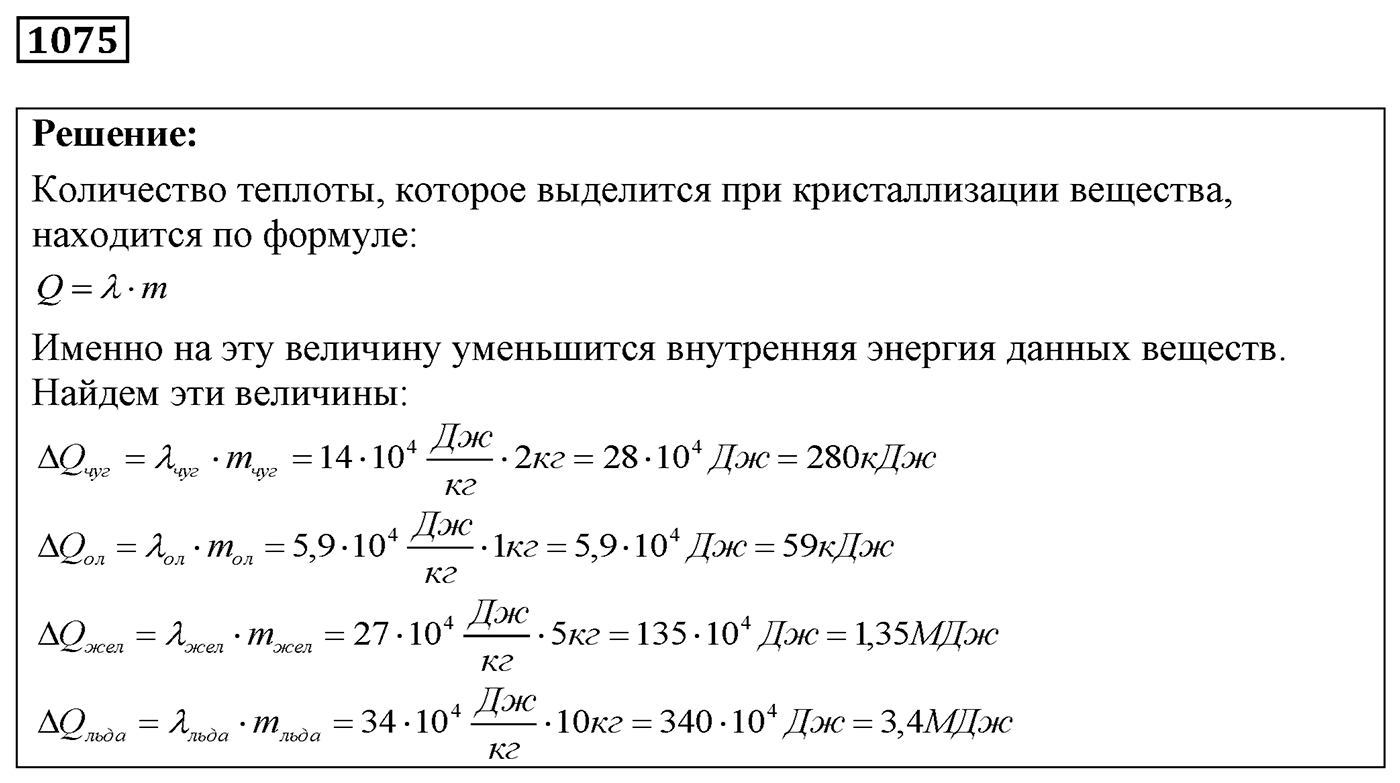 1075

**Решение:**

Количество теплоты, которое выделится при кристаллизации вещества, находится по формуле:

$Q = \lambda \cdot m$

Именно на эту величину уменьшится внутренняя энергия данных веществ. Найдем эти величины:

$\Delta Q_{чуг} = \lambda_{чуг} \cdot m_{чуг} = 14 \cdot 10^4 \frac{Дж}{кг} \cdot 2кг = 28 \cdot 10^4 Дж = 280кДж$

$\Delta Q_{ол} = \lambda_{ол} \cdot m_{ол} = 5,9 \cdot 10^4 \frac{Дж}{кг} \cdot 1кг = 5,9 \cdot 10^4 Дж = 59кДж$

$\Delta Q_{жел} = \lambda_{жел} \cdot m_{жел} = 27 \cdot 10^4 \frac{Дж}{кг} \cdot 5кг = 135 \cdot 10^4 Дж = 1,35МДж$

$\Delta Q_{льда} = \lambda_{льда} \cdot m_{льда} = 34 \cdot 10^4 \frac{Дж}{кг} \cdot 10кг = 340 \cdot 10^4 Дж = 3,4МДж$